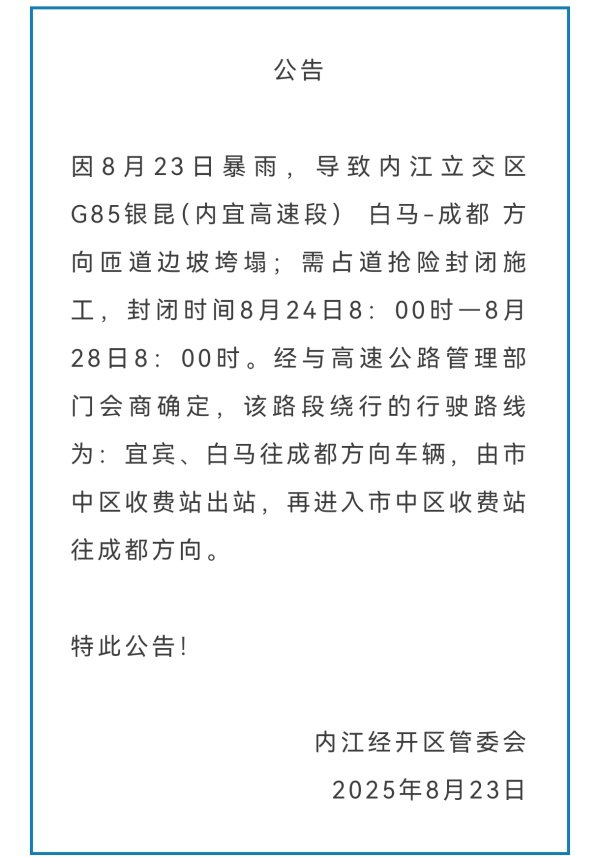 公告

因8月23日暴雨，导致内江立交区G85银昆(内宜高速段) 白马-成都 方向匝道边坡垮塌；需占道抢险封闭施工，封闭时间8月24日8：00时—8月28日8：00时。经与高速公路管理部门会商确定，该路段绕行的行驶路线为：宜宾、白马往成都方向车辆，由市中区收费站出站，再进入市中区收费站往成都方向。

特此公告！

内江经开区管委会
2025年8月23日